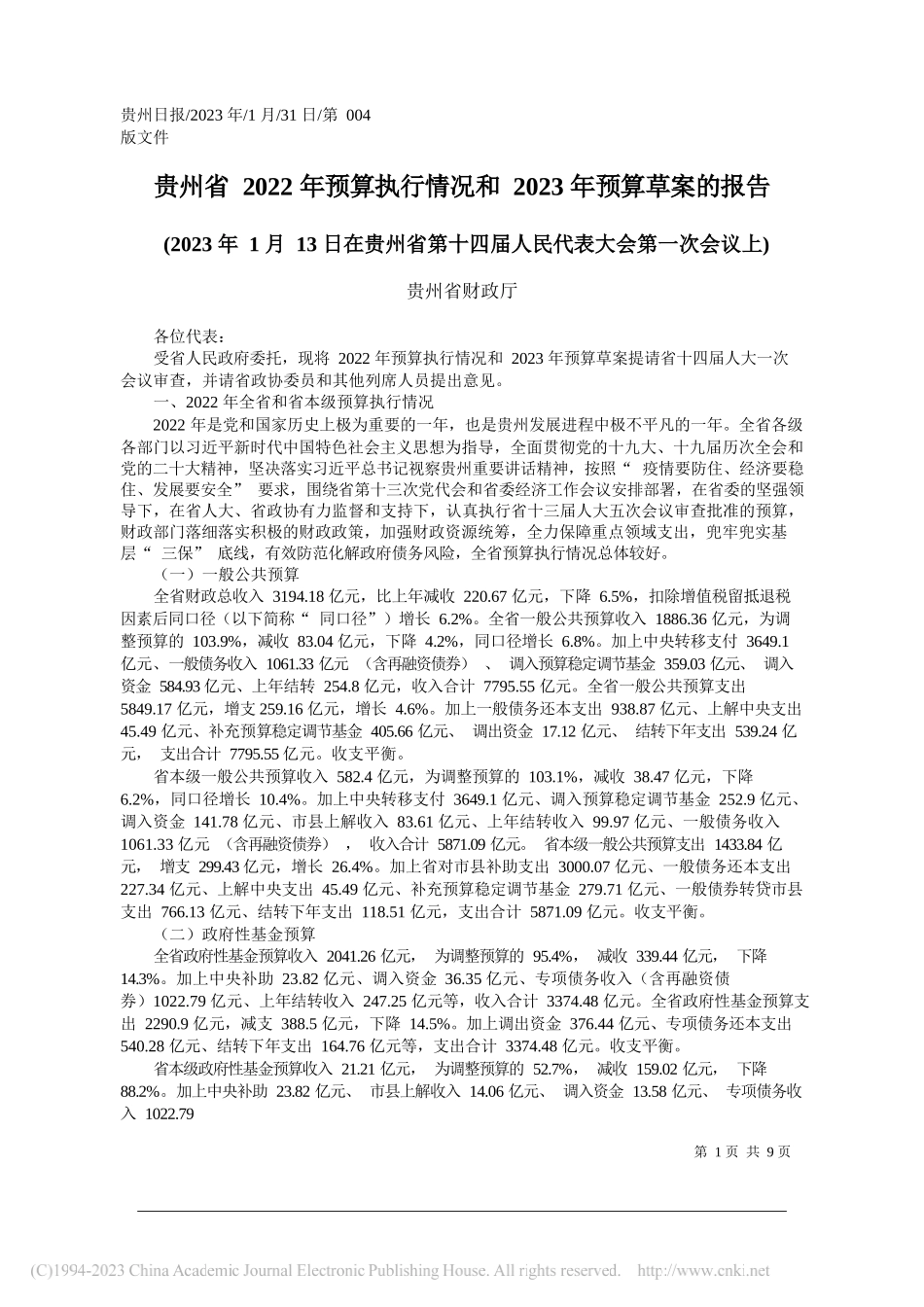 贵州日报/2023 年/1 月/31 日/第 004 版文件

贵州省 2022 年预算执行情况和 2023 年预算草案的报告

(2023 年 1 月 13 日在贵州省第十四届人民代表大会第一次会议上)

贵州省财政厅

各位代表：

受省人民政府委托，现将 2022 年预算执行情况和 2023 年预算草案提请省十四届人大一次会议审查，并请省政协委员和其他列席人员提出意见。

一、2022 年全省和省本级预算执行情况

2022 年是党和国家历史上极为重要的一年，也是贵州发展进程中极不平凡的一年。全省各级各部门以习近平新时代中国特色社会主义思想为指导，全面贯彻党的十九大、十九届历次全会和党的二十大精神，坚决落实习近平总书记视察贵州重要讲话精神，按照“ 疫情要防住、经济要稳住、发展要安全” 要求，围绕省第十三次党代会和省委经济工作会议安排部署，在省委的坚强领导下，在省人大、省政协有力监督和支持下，认真执行省十三届人大五次会议审查批准的预算，财政部门落细落实积极的财政政策，加强财政资源统筹，全力保障重点领域支出，兜牢兜实基层“ 三保” 底线，有效防范化解政府债务风险，全省预算执行情况总体较好。

（一）一般公共预算

全省财政总收入 3194.18 亿元，比上年减收 220.67 亿元，下降 6.5%，扣除增值税留抵退税因素后同口径（以下简称“ 同口径”）增长 6.2%。全省一般公共预算收入 1886.36 亿元，为调整预算的 103.9%，减收 83.04 亿元，下降 4.2%，同口径增长 6.8%。加上中央转移支付 3649.1 亿元、一般债务收入 1061.33 亿元 （含再融资债券） 、 调入预算稳定调节基金 359.03 亿元、 调入资金 584.93 亿元、上年结转 254.8 亿元，收入合计 7795.55 亿元。全省一般公共预算支出 5849.17 亿元，增支 259.16 亿元，增长 4.6%。加上一般债务还本支出 938.87 亿元、上解中央支出 45.49 亿元、补充预算稳定调节基金 405.66 亿元、 调出资金 17.12 亿元、 结转下年支出 539.24 亿元， 支出合计 7795.55 亿元。收支平衡。

省本级一般公共预算收入 582.4 亿元，为调整预算的 103.1%，减收 38.47 亿元，下降 6.2%，同口径增长 10.4%。加上中央转移支付 3649.1 亿元、调入预算稳定调节基金 252.9 亿元、调入资金 141.78 亿元、市县上解收入 83.61 亿元、上年结转收入 99.97 亿元、一般债务收入 1061.33 亿元 （含再融资债券） ， 收入合计 5871.09 亿元。 省本级一般公共预算支出 1433.84 亿元， 增支 299.43 亿元，增长 26.4%。加上省对市县补助支出 3000.07 亿元、一般债务还本支出 227.34 亿元、上解中央支出 45.49 亿元、补充预算稳定调节基金 279.71 亿元、一般债券转贷市县支出 766.13 亿元、结转下年支出 118.51 亿元，支出合计 5871.09 亿元。收支平衡。

（二）政府性基金预算

全省政府性基金预算收入 2041.26 亿元， 为调整预算的 95.4%， 减收 339.44 亿元， 下降 14.3%。加上中央补助 23.82 亿元、调入资金 36.35 亿元、专项债务收入（含再融资债券）1022.79 亿元、上年结转收入 247.25 亿元等，收入合计 3374.48 亿元。全省政府性基金预算支出 2290.9 亿元，减支 388.5 亿元，下降 14.5%。加上调出资金 376.44 亿元、专项债务还本支出 540.28 亿元、结转下年支出 164.76 亿元等，支出合计 3374.48 亿元。收支平衡。

省本级政府性基金预算收入 21.21 亿元， 为调整预算的 52.7%， 减收 159.02 亿元， 下降 88.2%。加上中央补助 23.82 亿元、 市县上解收入 14.06 亿元、 调入资金 13.58 亿元、 专项债务收入 1022.79

第 1 页 共 9 页

(C)1994-2023 China Academic Journal Electronic Publishing House. All rights reserved. http://www.cnki.net